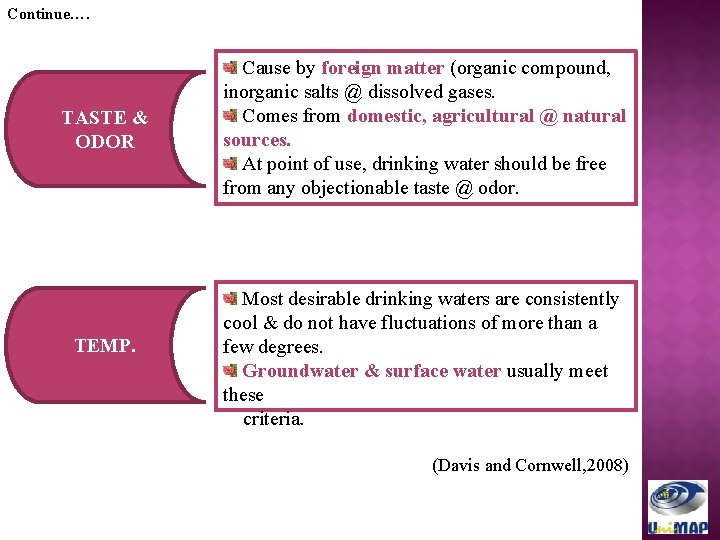 Continue….

TASTE & ODOR

Cause by foreign matter (organic compound, inorganic salts @ dissolved gases.
Comes from domestic, agricultural @ natural sources.
At point of use, drinking water should be free from any objectionable taste @ odor.

TEMP.

Most desirable drinking waters are consistently cool & do not have fluctuations of more than a few degrees.
Groundwater & surface water usually meet these criteria.

(Davis and Cornwell,2008)

UniMAP